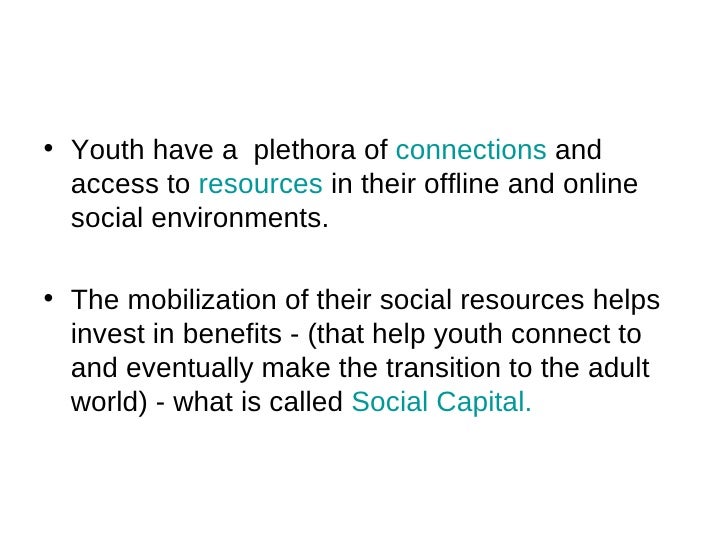 • Youth have a plethora of connections and access to resources in their offline and online social environments.

• The mobilization of their social resources helps invest in benefits - (that help youth connect to and eventually make the transition to the adult world) - what is called Social Capital.